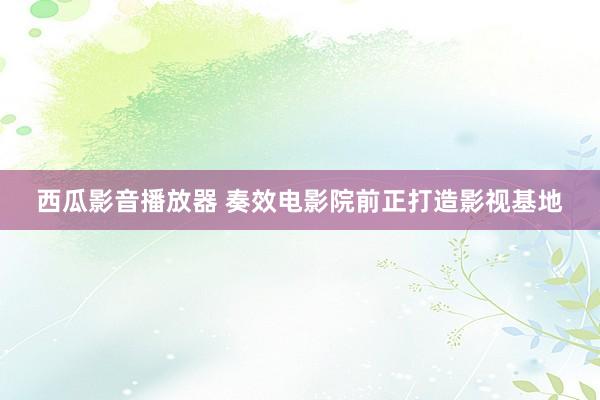 西瓜影音播放器 奏效电影院前正打造影视基地